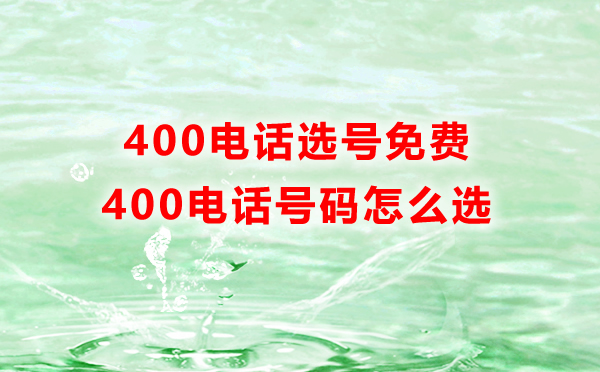 400电话选号免费
400电话号码怎么选